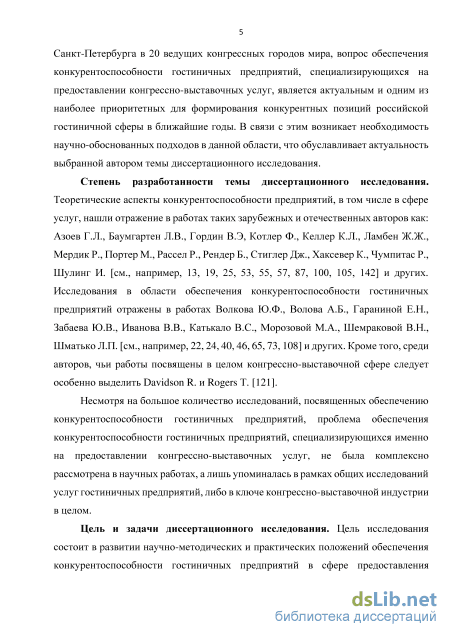 5

Санкт-Петербурга в 20 ведущих конгрессных городов мира, вопрос обеспечения конкурентоспособности гостиничных предприятий, специализирующихся на предоставлении конгрессно-выставочных услуг, является актуальным и одним из наиболее приоритетных для формирования конкурентных позиций российской гостиничной сферы в ближайшие годы. В связи с этим возникает необходимость научно-обоснованных подходов в данной области, что обуславливает актуальность выбранной автором темы диссертационного исследования.

**Степень разработанности темы диссертационного исследования.** Теоретические аспекты конкурентоспособности предприятий, в том числе в сфере услуг, нашли отражение в работах таких зарубежных и отечественных авторов как: Азоев Г.Л., Баумгартен Л.В., Гордин В.Э, Котлер Ф., Келлер К.Л., Ламбен Ж.Ж., Мердик Р., Портер М., Рассел Р., Рендер Б., Стиглер Дж., Хаксевер К., Чумпитас Р., Шулинг И. [см., например, 13, 19, 25, 53, 55, 57, 87, 100, 105, 142] и других. Исследования в области обеспечения конкурентоспособности гостиничных предприятий отражены в работах Волкова Ю.Ф., Волова А.Б., Гараниной Е.Н., Забаева Ю.В., Иванова В.В., Катькало В.С., Морозовой М.А., Шемраковой В.Н., Шматько Л.П. [см., например, 22, 24, 40, 46, 65, 73, 108] и других. Кроме того, среди авторов, чьи работы посвящены в целом конгрессно-выставочной сфере следует особенно выделить Davidson R. и Rogers T. [121].

Несмотря на большое количество исследований, посвященных обеспечению конкурентоспособности гостиничных предприятий, проблема обеспечения конкурентоспособности гостиничных предприятий, специализирующихся именно на предоставлении конгрессно-выставочных услуг, не была комплексно рассмотрена в научных работах, а лишь упоминалась в рамках общих исследований услуг гостиничных предприятий, либо в ключе конгрессно-выставочной индустрии в целом.

**Цель и задачи диссертационного исследования.** Цель исследования состоит в развитии научно-методических и практических положений обеспечения конкурентоспособности гостиничных предприятий в сфере предоставления

dsLib.net
библиотека диссертаций